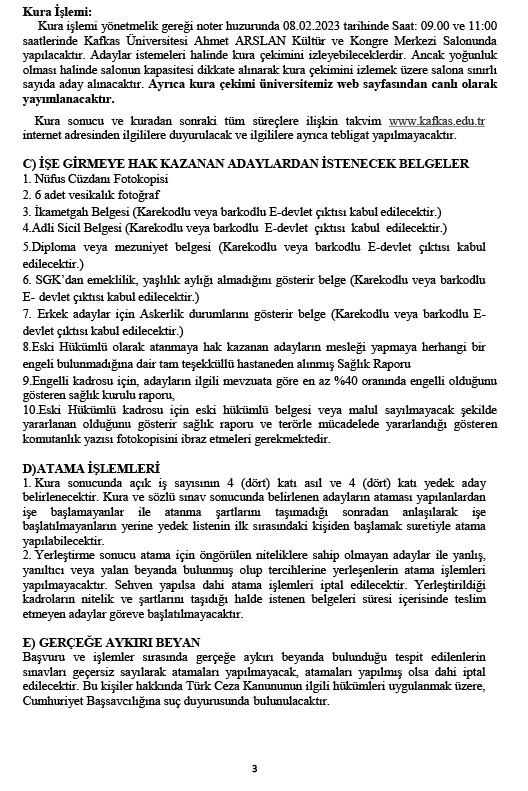 **Kura İşlemi:**
Kura işlemi yönetmelik gereği noter huzurunda 08.02.2023 tarihinde Saat: 09.00 ve 11:00 saatlerinde Kafkas Üniversitesi Ahmet ARSLAN Kültür ve Kongre Merkezi Salonunda yapılacaktır. Adaylar istemeleri halinde kura çekimini izleyebileceklerdir. Ancak yoğunluk olması halinde salonun kapasitesi dikkate alınarak kura çekimini izlemek üzere salona sınırlı sayıda aday alınacaktır. **Ayrıca kura çekimi üniversitemiz web sayfasından canlı olarak yayımlanacaktır.**

Kura sonucu ve kuradan sonraki tüm süreçlere ilişkin takvim www.kafkas.edu.tr internet adresinden ilgililere duyurulacak ve ilgililere ayrıca tebligat yapılmayacaktır.

**C) İŞE GİRMEYE HAK KAZANAN ADAYLARDAN İSTENECEK BELGELER**
1. Nüfus Cüzdanı Fotokopisi
2. 6 adet vesikalık fotoğraf
3. İkametgah Belgesi (Karekodlu veya barkodlu E-devlet çıktısı kabul edilecektir.)
4.Adli Sicil Belgesi (Karekodlu veya barkodlu E-devlet çıktısı kabul edilecektir.)
5.Diploma veya mezuniyet belgesi (Karekodlu veya barkodlu E-devlet çıktısı kabul edilecektir.)
6. SGK'dan emeklilik, yaşlılık aylığı almadığını gösterir belge (Karekodlu veya barkodlu E- devlet çıktısı kabul edilecektir.)
7. Erkek adaylar için Askerlik durumlarını gösterir belge (Karekodlu veya barkodlu E-devlet çıktısı kabul edilecektir.)
8.Eski Hükümlü olarak atanmaya hak kazanan adayların mesleği yapmaya herhangi bir engeli bulunmadığına dair tam teşekküllü hastaneden alınmış Sağlık Raporu
9.Engelli kadrosu için, adayların ilgili mevzuata göre en az %40 oranında engelli olduğunu gösteren sağlık kurulu raporu,
10.Eski Hükümlü kadrosu için eski hükümlü belgesi veya malul sayılmayacak şekilde yararlanan olduğunu gösterir sağlık raporu ve terörle mücadelede yararlandığı gösteren komutanlık yazısı fotokopisini ibraz etmeleri gerekmektedir.

**D)ATAMA İŞLEMLERİ**
1. Kura sonucunda açık iş sayısının 4 (dört) katı asıl ve 4 (dört) katı yedek aday belirlenecektir. Kura ve sözlü sınav sonucunda belirlenen adayların ataması yapılanlardan işe başlamayanlar ile atanma şartlarını taşımadığı sonradan anlaşılarak işe başlatılmayanların yerine yedek listenin ilk sırasındaki kişiden başlamak suretiyle atama yapılabilecektir.
2. Yerleştirme sonucu atama için öngörülen niteliklere sahip olmayan adaylar ile yanlış, yanıltıcı veya yalan beyanda bulunmuş olup tercihlerine yerleşenlerin atama işlemleri yapılmayacaktır. Sehven yapılsa dahi atama işlemleri iptal edilecektir. Yerleştirildiği kadroların nitelik ve şartlarını taşıdığı halde istenen belgeleri süresi içerisinde teslim etmeyen adaylar göreve başlatılmayacaktır.

**E) GERÇEĞE AYKIRI BEYAN**
Başvuru ve işlemler sırasında gerçeğe aykırı beyanda bulunduğu tespit edilenlerin sınavları geçersiz sayılarak atamaları yapılmayacak, atamaları yapılmış olsa dahi iptal edilecektir. Bu kişiler hakkında Türk Ceza Kanununun ilgili hükümleri uygulanmak üzere, Cumhuriyet Başsavcılığına suç duyurusunda bulunulacaktır.

3